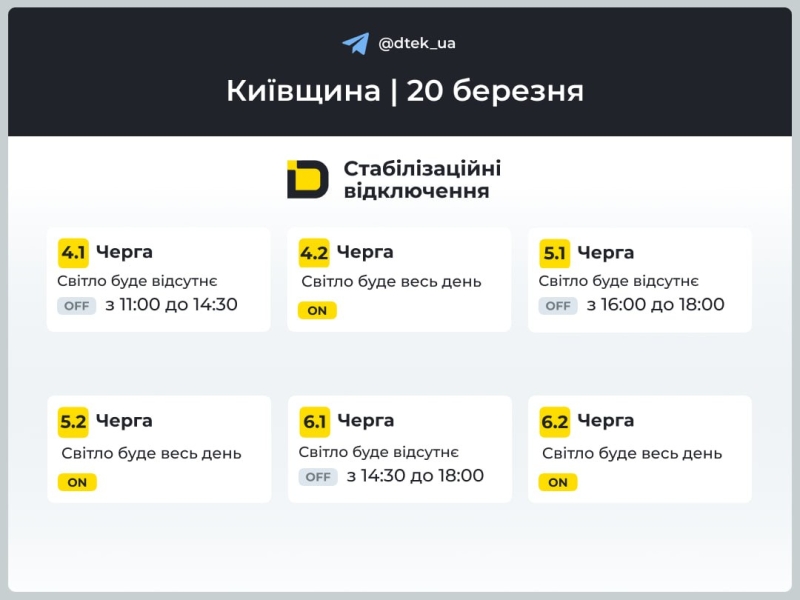 @dtek_ua

Київщина | 20 березня

Стабілізаційні відключення

4.1 Черга
Світло буде відсутнє
OFF з 11:00 до 14:30

4.2 Черга
Світло буде весь день
ON

5.1 Черга
Світло буде відсутнє
OFF з 16:00 до 18:00

5.2 Черга
Світло буде весь день
ON

6.1 Черга
Світло буде відсутнє
OFF з 14:30 до 18:00

6.2 Черга
Світло буде весь день
ON